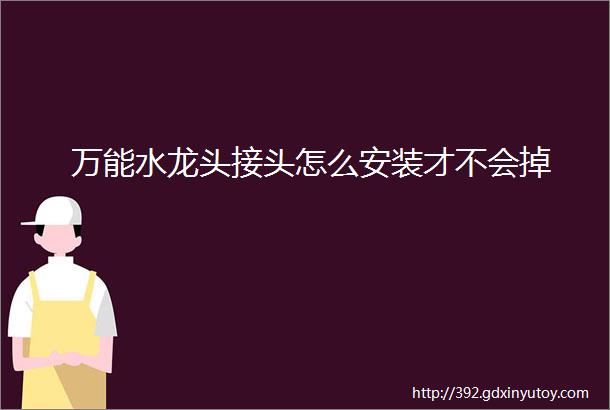 万能水龙头接头怎么安装才不会掉

http://392.gdxinyutoy.com